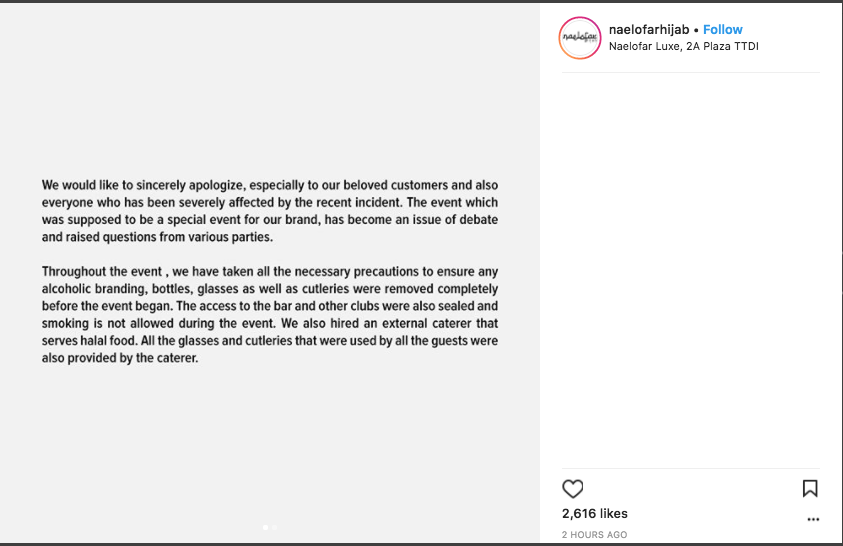 We would like to sincerely apologize, especially to our beloved customers and also everyone who has been severely affected by the recent incident. The event which was supposed to be a special event for our brand, has become an issue of debate and raised questions from various parties.

Throughout the event , we have taken all the necessary precautions to ensure any alcoholic branding, bottles, glasses as well as cutleries were removed completely before the event began. The access to the bar and other clubs were also sealed and smoking is not allowed during the event. We also hired an external caterer that serves halal food. All the glasses and cutleries that were used by all the guests were also provided by the caterer.

naelofar

naelofarhijab • Follow
Naelofar Luxe, 2A Plaza TTDI

2,616 likes
2 HOURS AGO